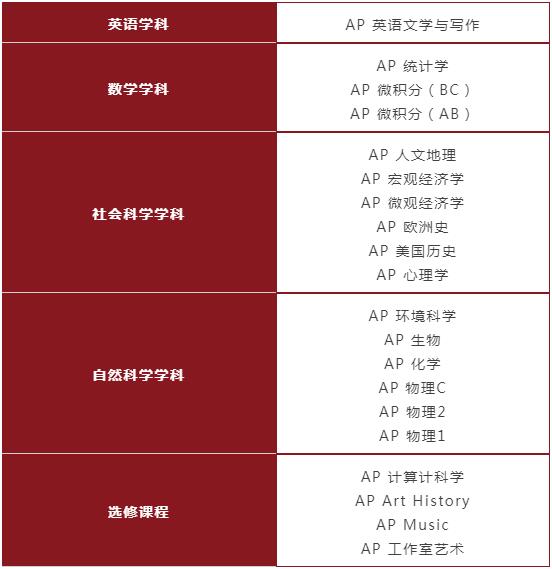 | 英语学科 | AP 英语文学与写作 |
|---|---|
| 数学学科 | AP 统计学<br>AP 微积分（BC）<br>AP 微积分（AB） |
| 社会科学学科 | AP 人文地理<br>AP 宏观经济学<br>AP 微观经济学<br>AP 欧洲史<br>AP 美国历史<br>AP 心理学 |
| 自然科学学科 | AP 环境科学<br>AP 生物<br>AP 化学<br>AP 物理C<br>AP 物理2<br>AP 物理1 |
| 选修课程 | AP 计算计科学<br>AP Art History<br>AP Music<br>AP 工作室艺术 |